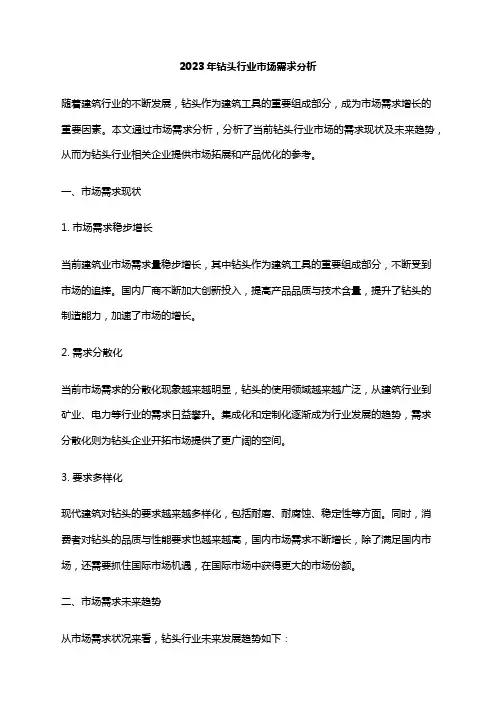 2023年钻头行业市场需求分析

随着建筑行业的不断发展，钻头作为建筑工具的重要组成部分，成为市场需求增长的重要因素。本文通过市场需求分析，分析了当前钻头行业市场的需求现状及未来趋势，从而为钻头行业相关企业提供市场拓展和产品优化的参考。

一、市场需求现状

1. 市场需求稳步增长

当前建筑业市场需求量稳步增长，其中钻头作为建筑工具的重要组成部分，不断受到市场的追捧。国内厂商不断加大创新投入，提高产品品质与技术含量，提升了钻头的制造能力，加速了市场的增长。

2. 需求分散化

当前市场需求的分散化现象越来越明显，钻头的使用领域越来越广泛，从建筑行业到矿业、电力等行业的需求日益攀升。集成化和定制化逐渐成为行业发展的趋势，需求分散化则为钻头企业开拓市场提供了更广阔的空间。

3. 要求多样化

现代建筑对钻头的要求越来越多样化，包括耐磨、耐腐蚀、稳定性等方面。同时，消费者对钻头的品质与性能要求也越来越高，国内市场需求不断增长，除了满足国内市场，还需要抓住国际市场机遇，在国际市场中获得更大的市场份额。

二、市场需求未来趋势

从市场需求状况来看，钻头行业未来发展趋势如下：